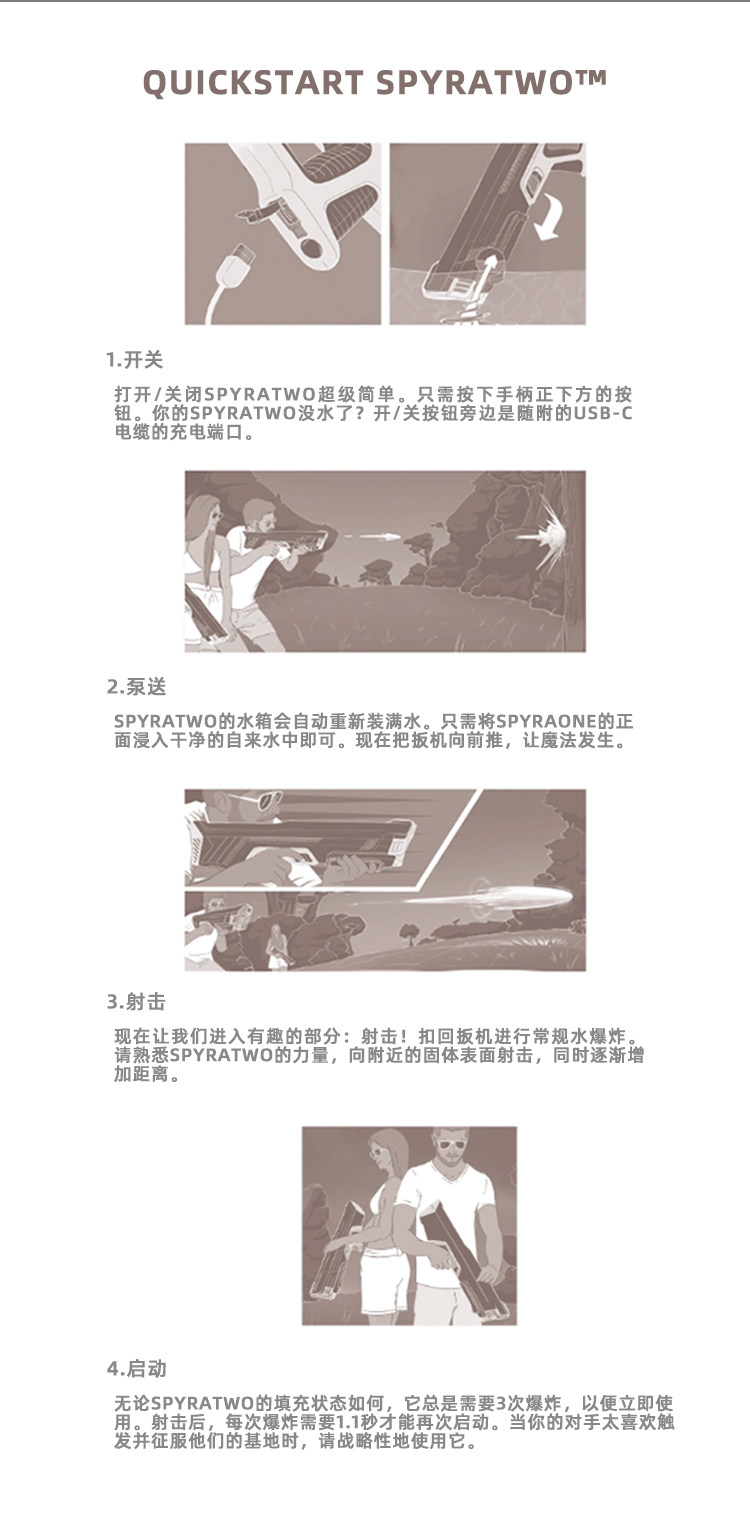 QUICKSTART SPYRATWO™

1.开关

打开/关闭SPYRATWO超级简单。只需按下手柄正下方的按钮。你的SPYRATWO没水了？开/关按钮旁边是随附的USB-C电缆的充电端口。

2.泵送

SPYRATWO的水箱会自动重新装满水。只需将SPYRAONE的正面浸入干净的自来水中即可。现在把扳机向前推，让魔法发生。

3.射击

现在让我们进入有趣的部分：射击！扣回扳机进行常规水爆炸。请熟悉SPYRATWO的力量，向附近的固体表面射击，同时逐渐增加距离。

4.启动

无论SPYRATWO的填充状态如何，它总是需要3次爆炸，以便立即使用。射击后，每次爆炸需要1.1秒才能再次启动。当你的对手太喜欢触发并征服他们的基地时，请战略性地使用它。